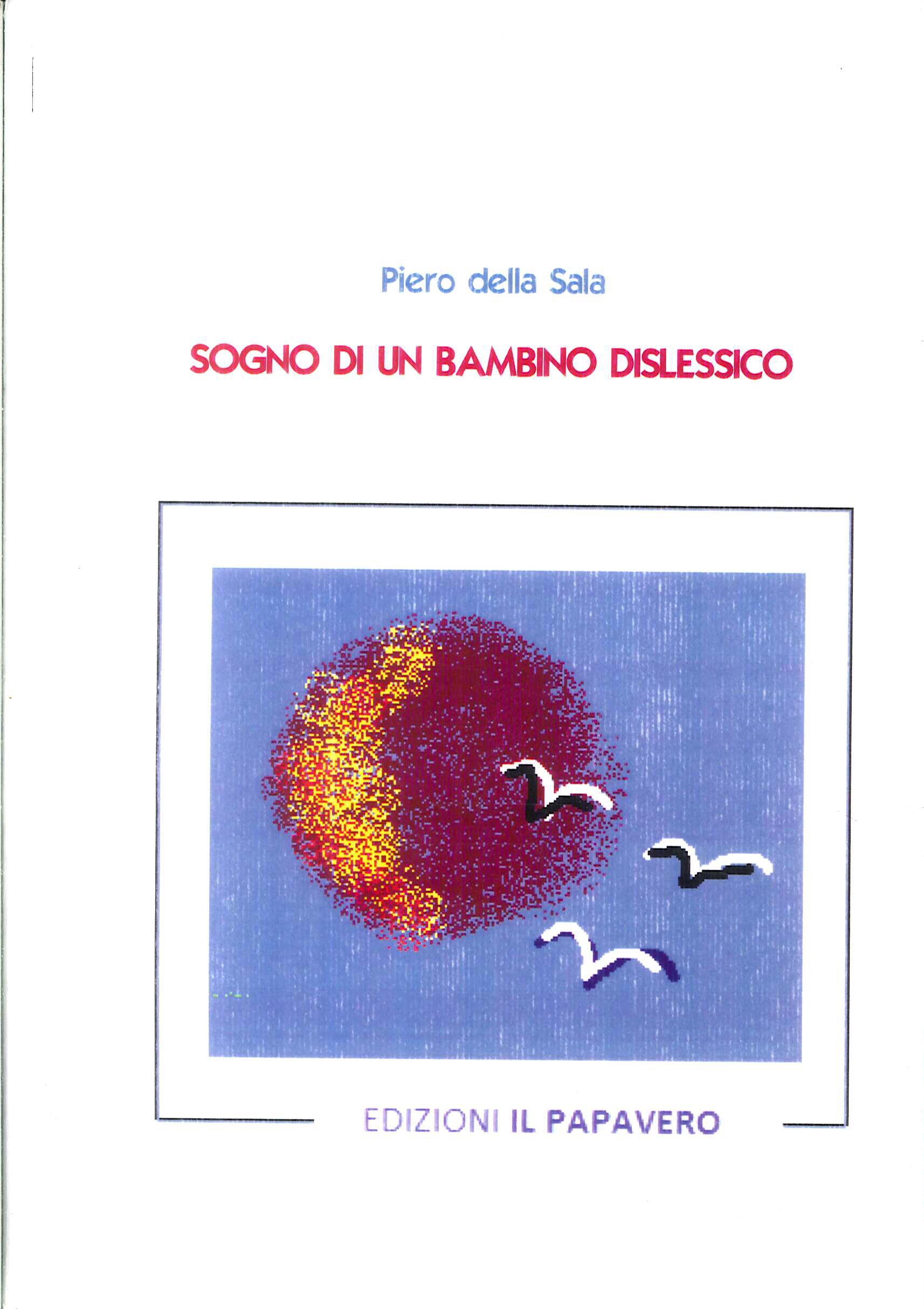 Piero della Sala

SOGNO DI UN BAMBINO DISLESSICO

EDIZIONI IL PAPAVERO